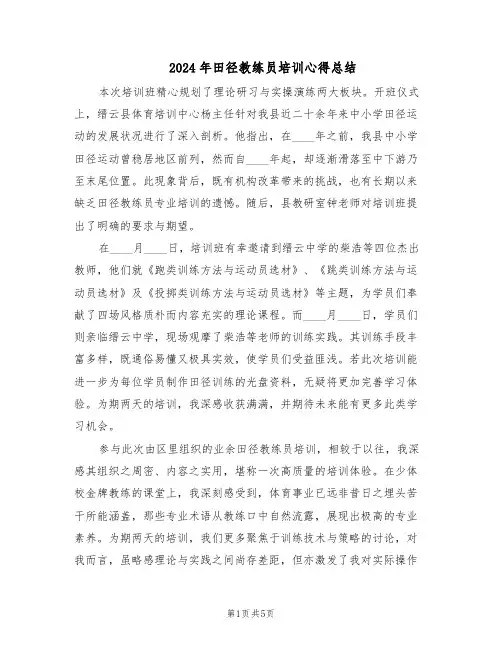 2024年田径教练员培训心得总结

本次培训班精心规划了理论研习与实操演练两大板块。开班仪式上，缙云县体育培训中心杨主任针对我县近二十余年来中小学田径运动的发展状况进行了深入剖析。他指出，在____年之前，我县中小学田径运动曾稳居地区前列，然而自____年起，却逐渐滑落至中下游乃至末尾位置。此现象背后，既有机构改革带来的挑战，也有长期以来缺乏田径教练员专业培训的遗憾。随后，县教研室钟老师对培训班提出了明确的要求与期望。

在____月____日，培训班有幸邀请到缙云中学的柴浩等四位杰出教师，他们就《跑类训练方法与运动员选材》、《跳类训练方法与运动员选材》及《投掷类训练方法与运动员选材》等主题，为学员们奉献了四场风格质朴而内容充实的理论课程。而____月____日，学员们则亲临缙云中学，现场观摩了柴浩等老师的训练实践。其训练手段丰富多样，既通俗易懂又极具实效，使学员们受益匪浅。若此次培训能进一步为每位学员制作田径训练的光盘资料，无疑将更加完善学习体验。为期两天的培训，我深感收获满满，并期待未来能有更多此类学习机会。

参与此次由区里组织的业余田径教练员培训，相较于以往，我深感其组织之周密、内容之实用，堪称一次高质量的培训体验。在少体校金牌教练的课堂上，我深刻感受到，体育事业已远非昔日之埋头苦干所能涵盖，那些专业术语从教练口中自然流露，展现出极高的专业素养。为期两天的培训，我们更多聚焦于训练技术与策略的讨论，对我而言，虽略感理论与实践之间尚存差距，但亦激发了我对实际操作

第1页 共5页